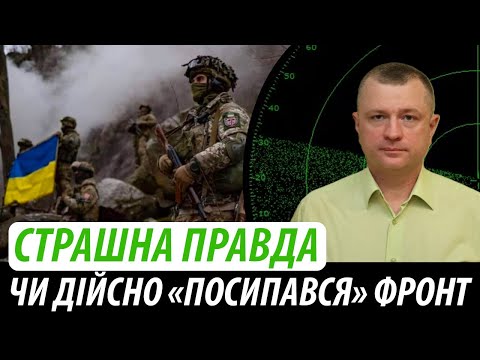 60
50
40
30
20
10

СТРАШНА ПРАВДА
ЧИ ДІЙСНО «ПОСИПАВСЯ» ФРОНТ